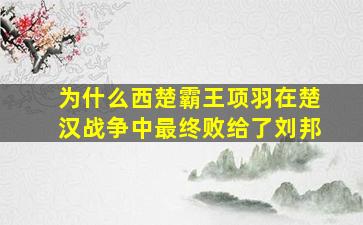 为什么西楚霸王项羽在楚汉战争中最终败给了刘邦